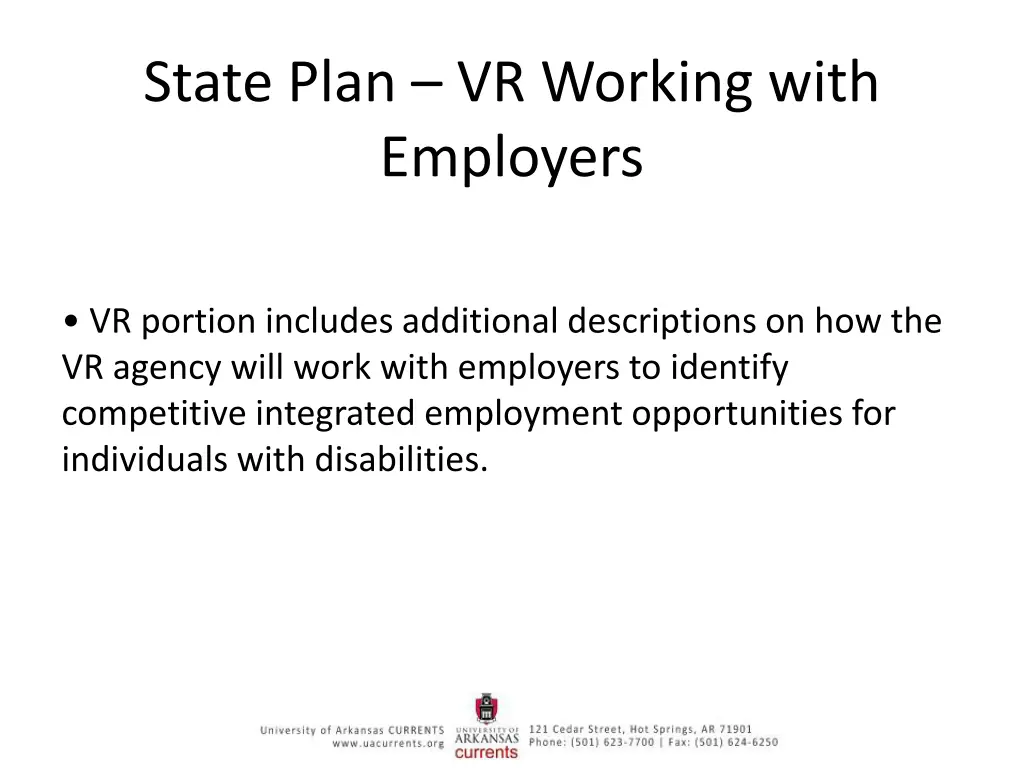 State Plan – VR Working with Employers

• VR portion includes additional descriptions on how the VR agency will work with employers to identify competitive integrated employment opportunities for individuals with disabilities.

University of Arkansas CURRENTS
www.uacurrents.org

UNIVERSITY OF
ARKANSAS
currents

121 Cedar Street, Hot Springs, AR 71901
Phone: (501) 623-7700 | Fax: (501) 624-6250